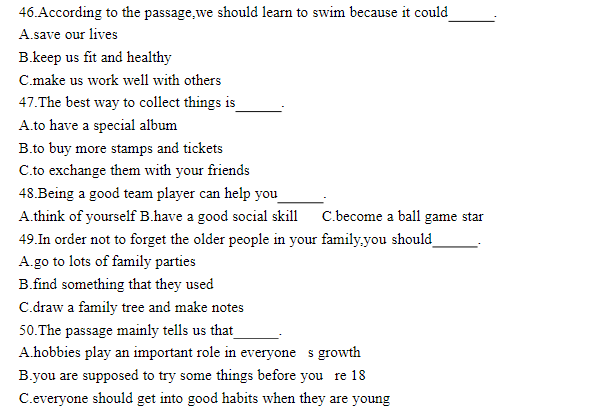 46.According to the passage,we should learn to swim because it could______.
A.save our lives
B.keep us fit and healthy
C.make us work well with others
47.The best way to collect things is______.
A.to have a special album
B.to buy more stamps and tickets
C.to exchange them with your friends
48.Being a good team player can help you______.
A.think of yourself B.have a good social skill C.become a ball game star
49.In order not to forget the older people in your family,you should______.
A.go to lots of family parties
B.find something that they used
C.draw a family tree and make notes
50.The passage mainly tells us that______.
A.hobbies play an important role in everyone s growth
B.you are supposed to try some things before you re 18
C.everyone should get into good habits when they are young